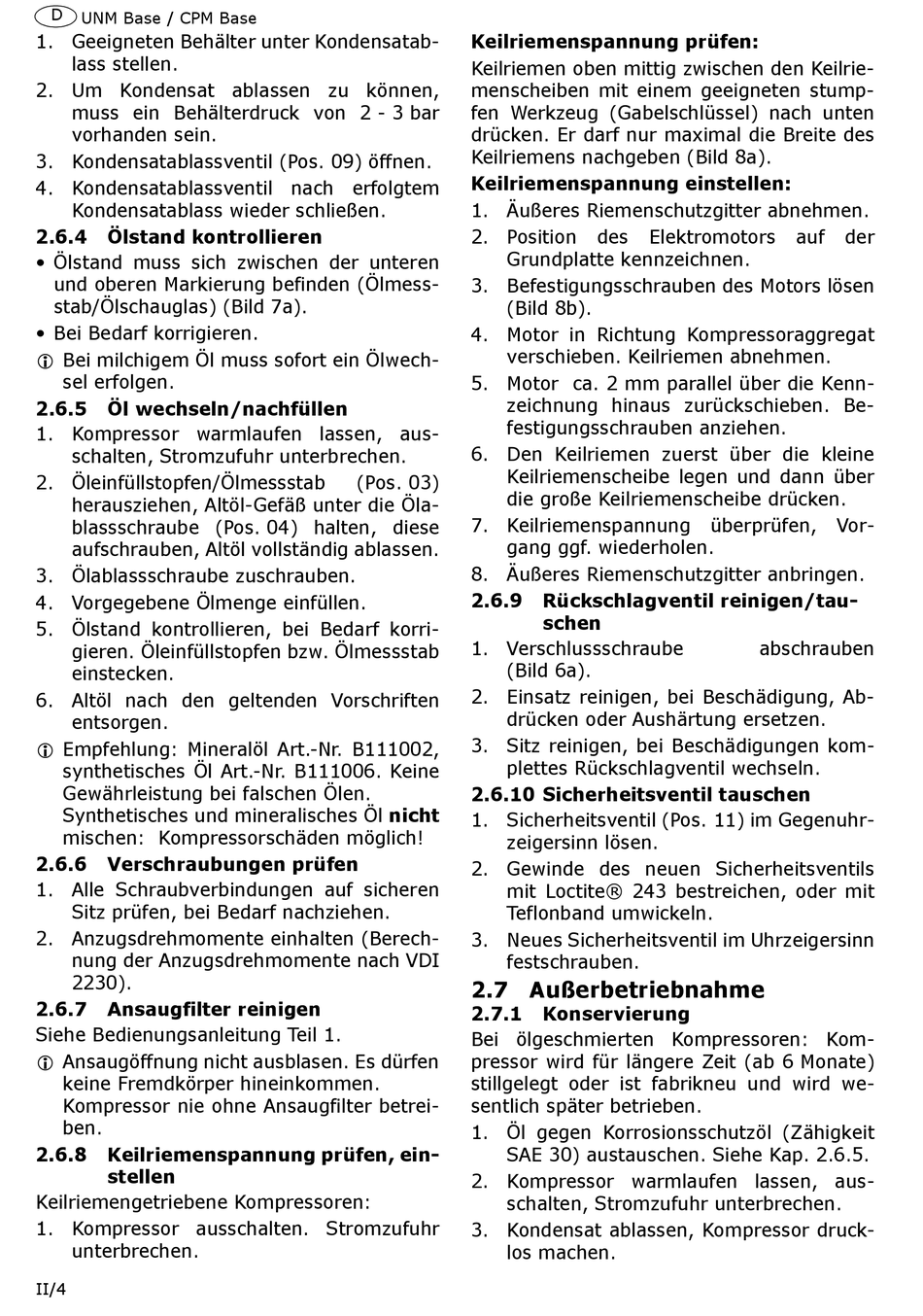 D UNM Base / CPM Base

1. Geeigneten Behälter unter Kondensatablass stellen.
2. Um Kondensat ablassen zu können, muss ein Behälterdruck von 2 - 3 bar vorhanden sein.
3. Kondensatablassventil (Pos. 09) öffnen.
4. Kondensatablassventil nach erfolgtem Kondensatablass wieder schließen.

2.6.4 Ölstand kontrollieren

• Ölstand muss sich zwischen der unteren und oberen Markierung befinden (Ölmessstab/Ölschauglas) (Bild 7a).
• Bei Bedarf korrigieren.

ⓘ Bei milchigem Öl muss sofort ein Ölwechsel erfolgen.

2.6.5 Öl wechseln/nachfüllen

1. Kompressor warmlaufen lassen, ausschalten, Stromzufuhr unterbrechen.
2. Öleinfüllstopfen/Ölmessstab (Pos. 03) herausziehen, Altöl-Gefäß unter die Ölablassschraube (Pos. 04) halten, diese aufschrauben, Altöl vollständig ablassen.
3. Ölablassschraube zuschrauben.
4. Vorgegebene Ölmenge einfüllen.
5. Ölstand kontrollieren, bei Bedarf korrigieren. Öleinfüllstopfen bzw. Ölmessstab einstecken.
6. Altöl nach den geltenden Vorschriften entsorgen.

ⓘ Empfehlung: Mineralöl Art.-Nr. B111002, synthetisches Öl Art.-Nr. B111006. Keine Gewährleistung bei falschen Ölen. Synthetisches und mineralisches Öl nicht mischen: Kompressorschäden möglich!

2.6.6 Verschraubungen prüfen

1. Alle Schraubverbindungen auf sicheren Sitz prüfen, bei Bedarf nachziehen.
2. Anzugsdrehmomente einhalten (Berechnung der Anzugsdrehmomente nach VDI 2230).

2.6.7 Ansaugfilter reinigen

Siehe Bedienungsanleitung Teil 1.

ⓘ Ansaugöffnung nicht ausblasen. Es dürfen keine Fremdkörper hineinkommen. Kompressor nie ohne Ansaugfilter betreiben.

2.6.8 Keilriemenspannung prüfen, einstellen

Keilriemengetriebene Kompressoren:

1. Kompressor ausschalten. Stromzufuhr unterbrechen.

Keilriemenspannung prüfen:

Keilriemen oben mittig zwischen den Keilriemenscheiben mit einem geeigneten stumpfen Werkzeug (Gabelschlüssel) nach unten drücken. Er darf nur maximal die Breite des Keilriemens nachgeben (Bild 8a).

Keilriemenspannung einstellen:

1. Äußeres Riemenschutzgitter abnehmen.
2. Position des Elektromotors auf der Grundplatte kennzeichnen.
3. Befestigungsschrauben des Motors lösen (Bild 8b).
4. Motor in Richtung Kompressoraggregat verschieben. Keilriemen abnehmen.
5. Motor ca. 2 mm parallel über die Kennzeichnung hinaus zurückschieben. Befestigungsschrauben anziehen.
6. Den Keilriemen zuerst über die kleine Keilriemenscheibe legen und dann über die große Keilriemenscheibe drücken.
7. Keilriemenspannung überprüfen, Vorgang ggf. wiederholen.
8. Äußeres Riemenschutzgitter anbringen.

2.6.9 Rückschlagventil reinigen/tauschen

1. Verschlussschraube abschrauben (Bild 6a).
2. Einsatz reinigen, bei Beschädigung, Abdrücken oder Aushärtung ersetzen.
3. Sitz reinigen, bei Beschädigungen komplettes Rückschlagventil wechseln.

2.6.10 Sicherheitsventil tauschen

1. Sicherheitsventil (Pos. 11) im Gegenuhrzeigersinn lösen.
2. Gewinde des neuen Sicherheitsventils mit Loctite® 243 bestreichen, oder mit Teflonband umwickeln.
3. Neues Sicherheitsventil im Uhrzeigersinn festschrauben.

2.7 Außerbetriebnahme

2.7.1 Konservierung

Bei ölgeschmierten Kompressoren: Kompressor wird für längere Zeit (ab 6 Monate) stillgelegt oder ist fabrikneu und wird wesentlich später betrieben.

1. Öl gegen Korrosionsschutzöl (Zähigkeit SAE 30) austauschen. Siehe Kap. 2.6.5.
2. Kompressor warmlaufen lassen, ausschalten, Stromzufuhr unterbrechen.
3. Kondensat ablassen, Kompressor drucklos machen.

II/4